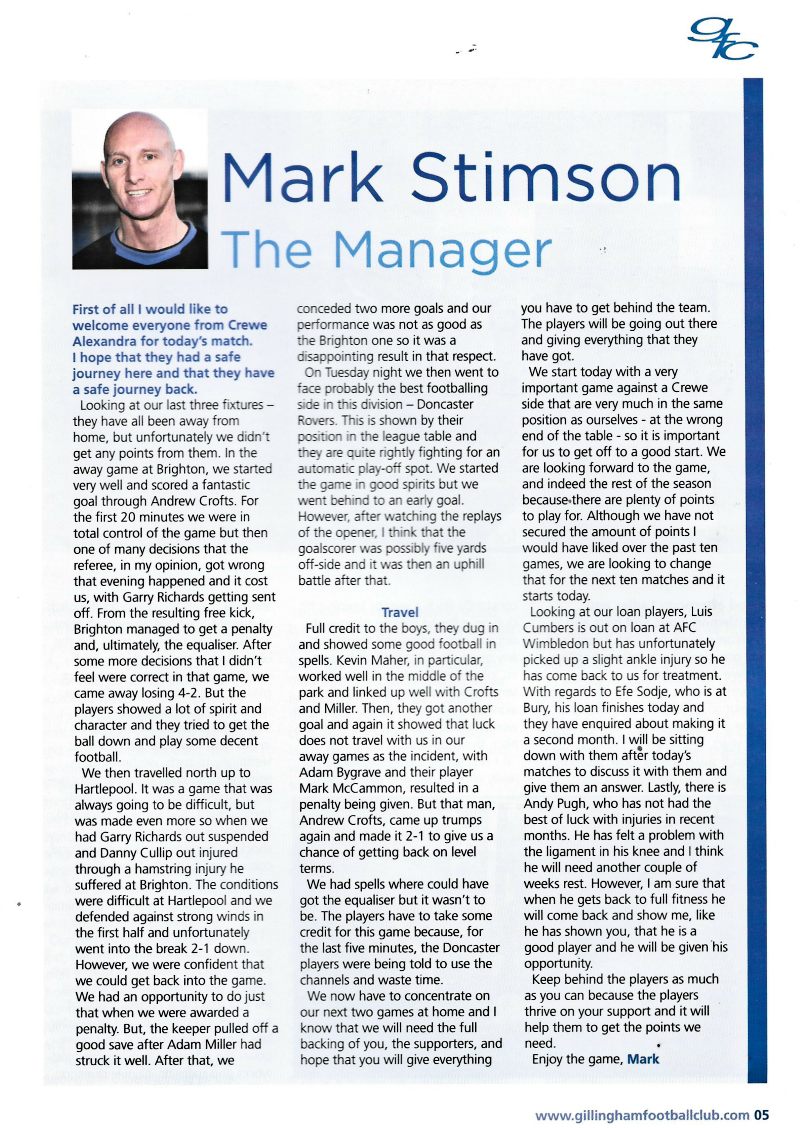 gfc

Mark Stimson
The Manager

First of all I would like to welcome everyone from Crewe Alexandra for today's match. I hope that they had a safe journey here and that they have a safe journey back.

Looking at our last three fixtures – they have all been away from home, but unfortunately we didn't get any points from them. In the away game at Brighton, we started very well and scored a fantastic goal through Andrew Crofts. For the first 20 minutes we were in total control of the game but then one of many decisions that the referee, in my opinion, got wrong that evening happened and it cost us, with Garry Richards getting sent off. From the resulting free kick, Brighton managed to get a penalty and, ultimately, the equaliser. After some more decisions that I didn't feel were correct in that game, we came away losing 4-2. But the players showed a lot of spirit and character and they tried to get the ball down and play some decent football.

We then travelled north up to Hartlepool. It was a game that was always going to be difficult, but was made even more so when we had Garry Richards out suspended and Danny Cullip out injured through a hamstring injury he suffered at Brighton. The conditions were difficult at Hartlepool and we defended against strong winds in the first half and unfortunately went into the break 2-1 down. However, we were confident that we could get back into the game. We had an opportunity to do just that when we were awarded a penalty. But, the keeper pulled off a good save after Adam Miller had struck it well. After that, we conceded two more goals and our performance was not as good as the Brighton one so it was a disappointing result in that respect.

On Tuesday night we then went to face probably the best footballing side in this division – Doncaster Rovers. This is shown by their position in the league table and they are quite rightly fighting for an automatic play-off spot. We started the game in good spirits but we went behind to an early goal. However, after watching the replays of the opener, I think that the goalscorer was possibly five yards off-side and it was then an uphill battle after that.

Travel
Full credit to the boys, they dug in and showed some good football in spells. Kevin Maher, in particular, worked well in the middle of the park and linked up well with Crofts and Miller. Then, they got another goal and again it showed that luck does not travel with us in our away games as the incident, with Adam Bygrave and their player Mark McCammon, resulted in a penalty being given. But that man, Andrew Crofts, came up trumps again and made it 2-1 to give us a chance of getting back on level terms.

We had spells where could have got the equaliser but it wasn't to be. The players have to take some credit for this game because, for the last five minutes, the Doncaster players were being told to use the channels and waste time.

We now have to concentrate on our next two games at home and I know that we will need the full backing of you, the supporters, and hope that you will give everything you have to get behind the team. The players will be going out there and giving everything that they have got.

We start today with a very important game against a Crewe side that are very much in the same position as ourselves - at the wrong end of the table - so it is important for us to get off to a good start. We are looking forward to the game, and indeed the rest of the season because there are plenty of points to play for. Although we have not secured the amount of points I would have liked over the past ten games, we are looking to change that for the next ten matches and it starts today.

Looking at our loan players, Luis Cumbers is out on loan at AFC Wimbledon but has unfortunately picked up a slight ankle injury so he has come back to us for treatment. With regards to Efe Sodje, who is at Bury, his loan finishes today and they have enquired about making it a second month. I will be sitting down with them after today's matches to discuss it with them and give them an answer. Lastly, there is Andy Pugh, who has not had the best of luck with injuries in recent months. He has felt a problem with the ligament in his knee and I think he will need another couple of weeks rest. However, I am sure that when he gets back to full fitness he will come back and show me, like he has shown you, that he is a good player and he will be given his opportunity.

Keep behind the players as much as you can because the players thrive on your support and it will help them to get the points we need.

Enjoy the game, Mark

www.gillinghamfootballclub.com 05